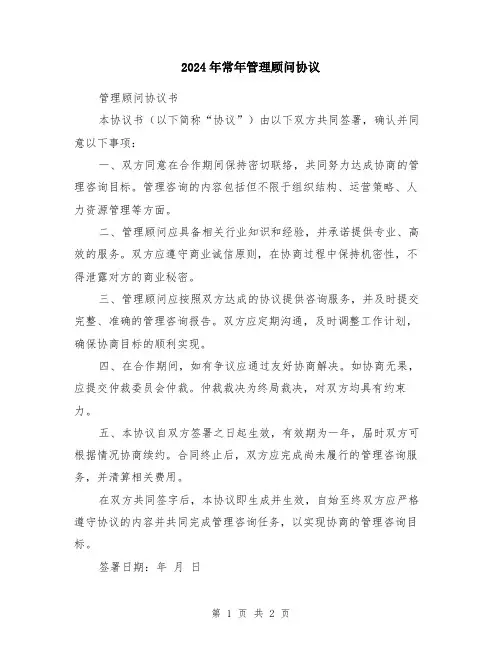 2024年常年管理顾问协议

管理顾问协议书

本协议书（以下简称“协议”）由以下双方共同签署，确认并同意以下事项：

一、双方同意在合作期间保持密切联络，共同努力达成协商的管理咨询目标。管理咨询的内容包括但不限于组织结构、运营策略、人力资源管理等方面。

二、管理顾问应具备相关行业知识和经验，并承诺提供专业、高效的服务。双方应遵守商业诚信原则，在协商过程中保持机密性，不得泄露对方的商业秘密。

三、管理顾问应按照双方达成的协议提供咨询服务，并及时提交完整、准确的管理咨询报告。双方应定期沟通，及时调整工作计划，确保协商目标的顺利实现。

四、在合作期间，如有争议应通过友好协商解决。如协商无果，应提交仲裁委员会仲裁。仲裁裁决为终局裁决，对双方均具有约束力。

五、本协议自双方签署之日起生效，有效期为一年，届时双方可根据情况协商续约。合同终止后，双方应完成尚未履行的管理咨询服务，并清算相关费用。

在双方共同签字后，本协议即生成并生效，自始至终双方应严格遵守协议的内容并共同完成管理咨询任务，以实现协商的管理咨询目标。

签署日期：年 月 日

第 1 页 共 2 页